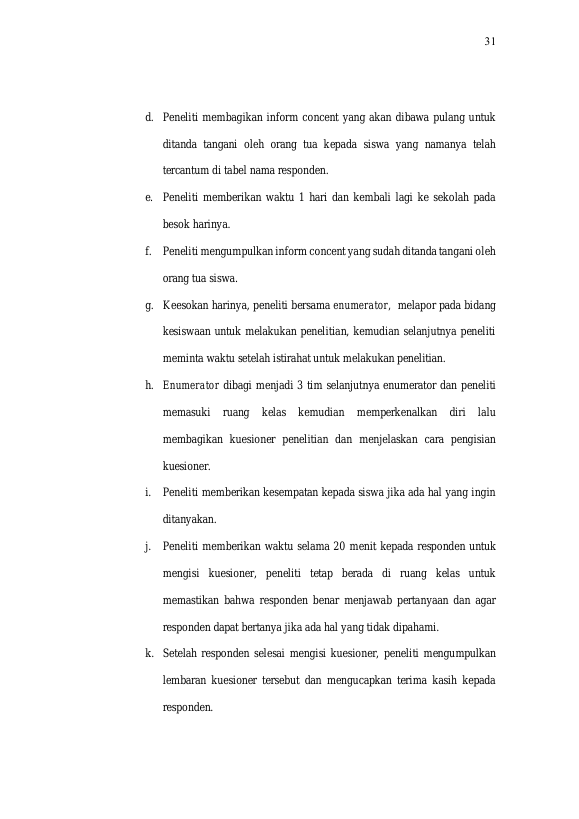 31

d. Peneliti membagikan inform concent yang akan dibawa pulang untuk ditanda tangani oleh orang tua kepada siswa yang namanya telah tercantum di tabel nama responden.

e. Peneliti memberikan waktu 1 hari dan kembali lagi ke sekolah pada besok harinya.

f. Peneliti mengumpulkan inform concent yang sudah ditanda tangani oleh orang tua siswa.

g. Keesokan harinya, peneliti bersama enumerator, melapor pada bidang kesiswaan untuk melakukan penelitian, kemudian selanjutnya peneliti meminta waktu setelah istirahat untuk melakukan penelitian.

h. Enumerator dibagi menjadi 3 tim selanjutnya enumerator dan peneliti memasuki ruang kelas kemudian memperkenalkan diri lalu membagikan kuesioner penelitian dan menjelaskan cara pengisian kuesioner.

i. Peneliti memberikan kesempatan kepada siswa jika ada hal yang ingin ditanyakan.

j. Peneliti memberikan waktu selama 20 menit kepada responden untuk mengisi kuesioner, peneliti tetap berada di ruang kelas untuk memastikan bahwa responden benar menjawab pertanyaan dan agar responden dapat bertanya jika ada hal yang tidak dipahami.

k. Setelah responden selesai mengisi kuesioner, peneliti mengumpulkan lembaran kuesioner tersebut dan mengucapkan terima kasih kepada responden.